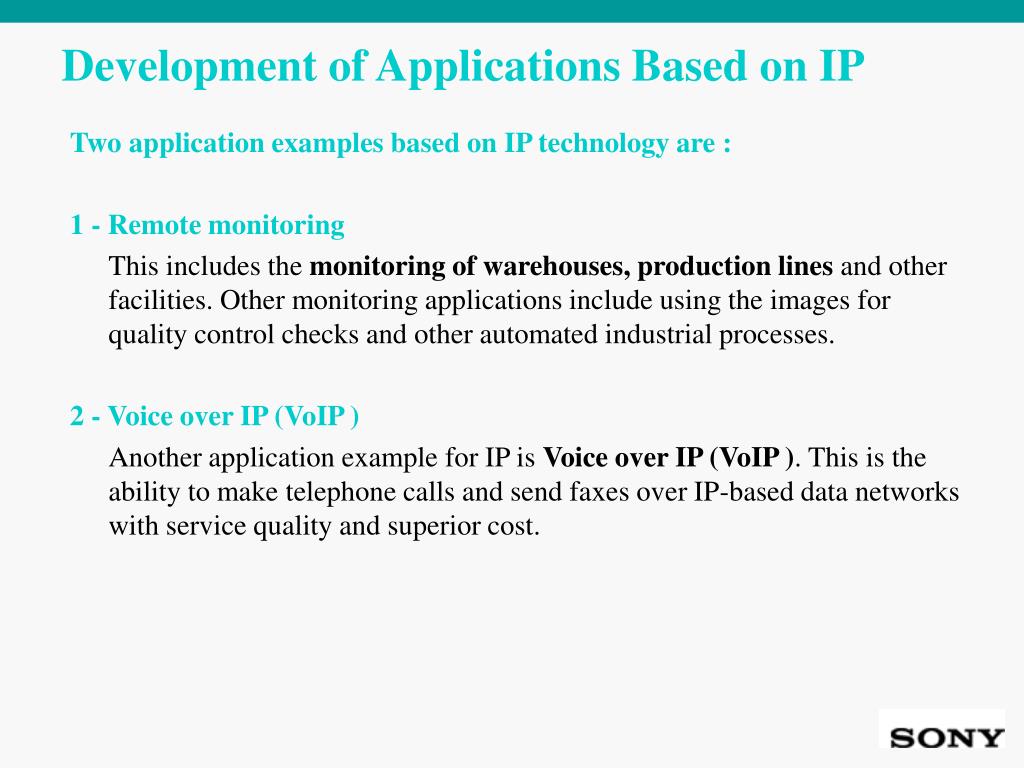 Development of Applications Based on IP

Two application examples based on IP technology are :

1 - Remote monitoring

This includes the monitoring of warehouses, production lines and other facilities. Other monitoring applications include using the images for quality control checks and other automated industrial processes.

2 - Voice over IP (VoIP )

Another application example for IP is Voice over IP (VoIP ). This is the ability to make telephone calls and send faxes over IP-based data networks with service quality and superior cost.

SONY